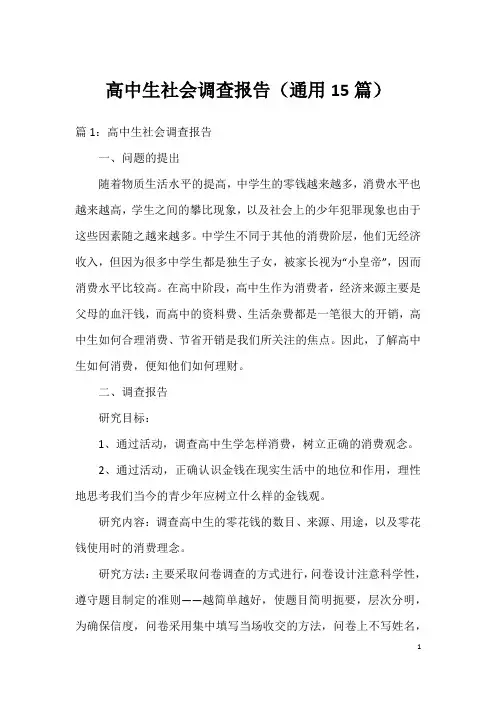 高中生社会调查报告（通用15篇）

篇1：高中生社会调查报告

一、问题的提出

随着物质生活水平的提高，中学生的零钱越来越多，消费水平也越来越高，学生之间的攀比现象，以及社会上的少年犯罪现象也由于这些因素随之越来越多。中学生不同于其他的消费阶层，他们无经济收入，但因为很多中学生都是独生子女，被家长视为“小皇帝”，因而消费水平比较高。在高中阶段，高中生作为消费者，经济来源主要是父母的血汗钱，而高中的资料费、生活杂费都是一笔很大的开销，高中生如何合理消费、节省开销是我们所关注的焦点。因此，了解高中生如何消费，便知他们如何理财。

二、调查报告

研究目标：

1、通过活动，调查高中生学怎样消费，树立正确的消费观念。

2、通过活动，正确认识金钱在现实生活中的地位和作用，理性地思考我们当今的青少年应树立什么样的金钱观。

研究内容：调查高中生的零花钱的数目、来源、用途，以及零花钱使用时的消费理念。

研究方法：主要采取问卷调查的方式进行，问卷设计注意科学性，遵守题目制定的准则——越简单越好，使题目简明扼要，层次分明，为确保信度，问卷采用集中填写当场收交的方法，问卷上不写姓名，

1